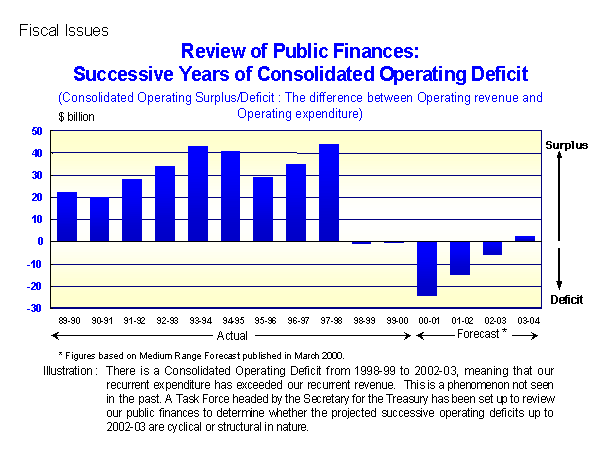 Fiscal Issues

Review of Public Finances:
Successive Years of Consolidated Operating Deficit

(Consolidated Operating Surplus/Deficit : The difference between Operating revenue and Operating expenditure)

$ billion

50
40
30
20
10
0
-10
-20
-30

Surplus
Deficit

89-90 90-91 91-92 92-93 93-94 94-95 95-96 96-97 97-98 98-99 99-00 00-01 01-02 02-03 03-04

Actual
Forecast *

* Figures based on Medium Range Forecast published in March 2000.

Illustration : There is a Consolidated Operating Deficit from 1998-99 to 2002-03, meaning that our recurrent expenditure has exceeded our recurrent revenue. This is a phenomenon not seen in the past. A Task Force headed by the Secretary for the Treasury has been set up to review our public finances to determine whether the projected successive operating deficits up to 2002-03 are cyclical or structural in nature.